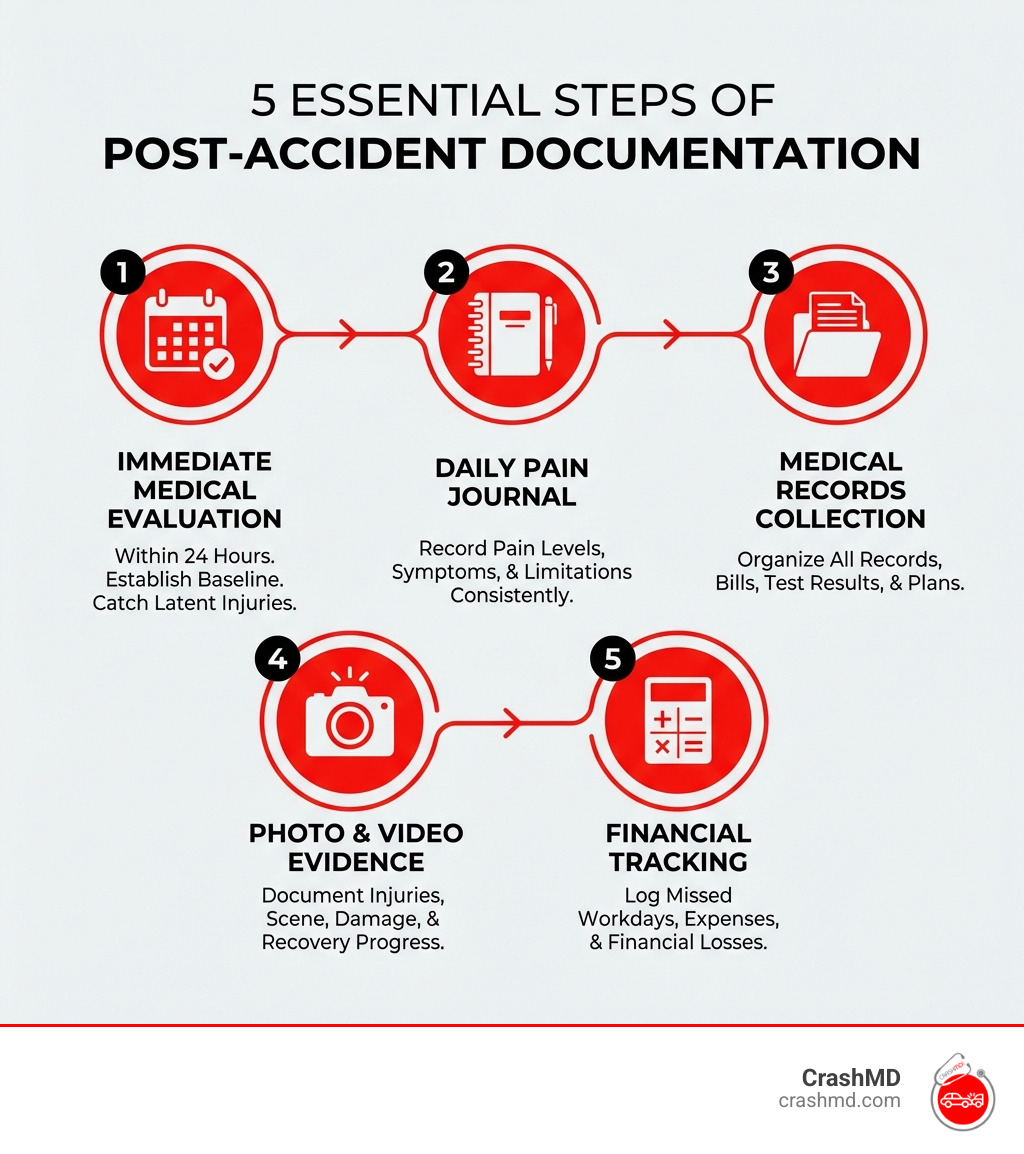 5 ESSENTIAL STEPS OF
POST-ACCIDENT DOCUMENTATION

1
IMMEDIATE MEDICAL EVALUATION
Within 24 Hours. Establish Baseline. Catch Latent Injuries.

2
DAILY PAIN JOURNAL
Record Pain Levels, Symptoms, & Limitations Consistently.

3
MEDICAL RECORDS COLLECTION
Organize All Records, Bills, Test Results, & Plans.

4
PHOTO & VIDEO EVIDENCE
Document Injuries, Scene, Damage, & Recovery Progress.

5
FINANCIAL TRACKING
Log Missed Workdays, Expenses, & Financial Losses.

CrashMD
crashmd.com